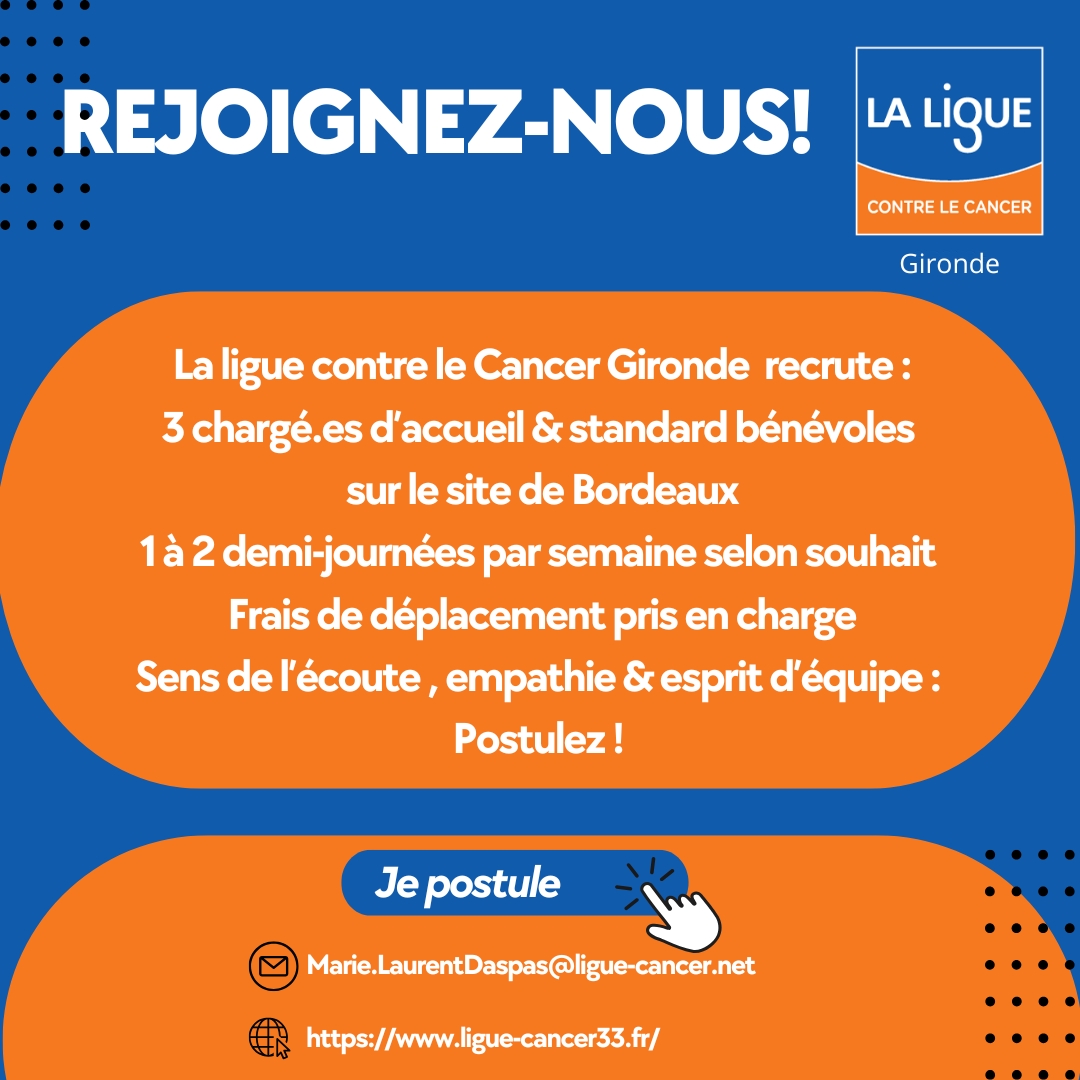 REJOIGNEZ-NOUS!

LA LIGUE
CONTRE LE CANCER
Gironde

La ligue contre le Cancer Gironde recrute :
3 chargé.es d'accueil & standard bénévoles
sur le site de Bordeaux
1 à 2 demi-journées par semaine selon souhait
Frais de déplacement pris en charge
Sens de l'écoute , empathie & esprit d'équipe :
Postulez !

Je postule

Marie.LaurentDaspas@ligue-cancer.net

https://www.ligue-cancer33.fr/